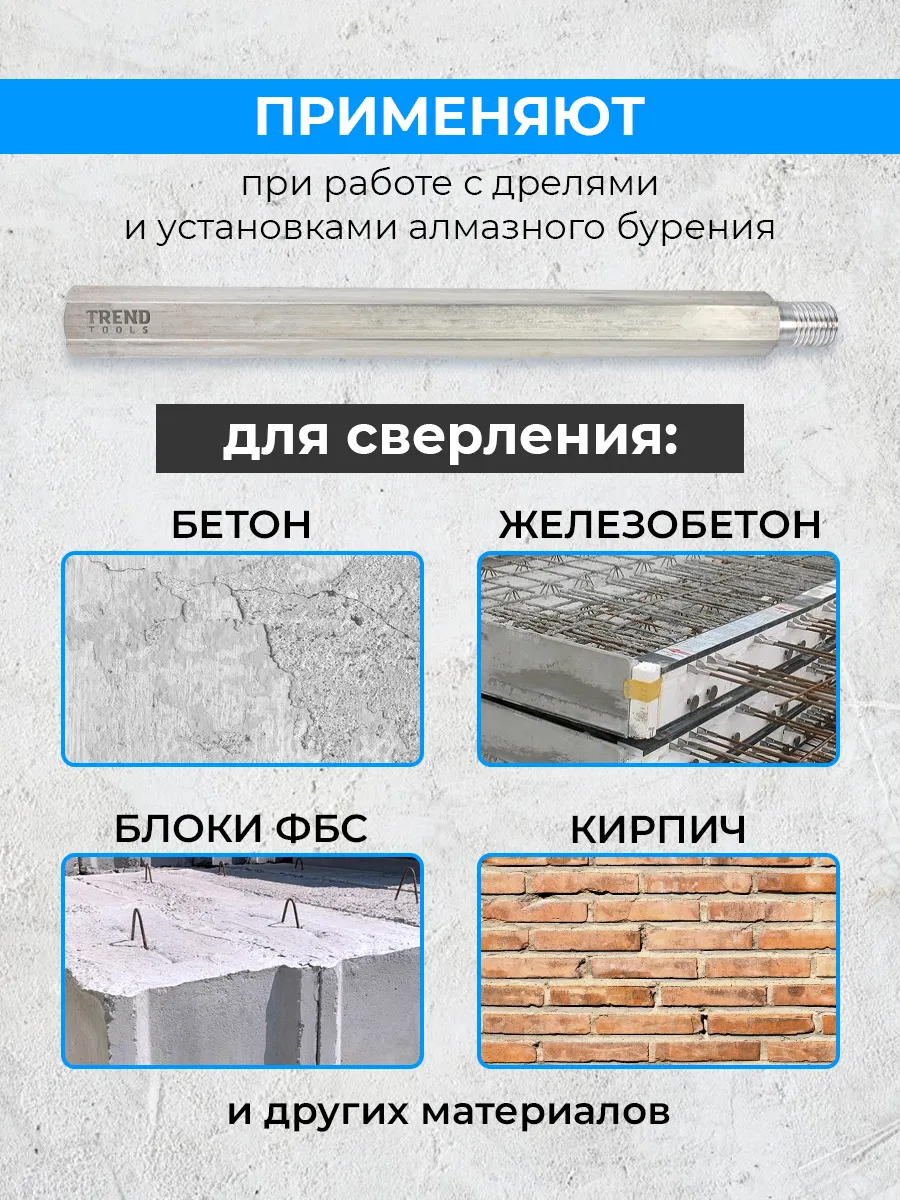 ПРИМЕНЯЮТ

при работе с дрелями и установками алмазного бурения

TREND
TOOLS

для сверления:

БЕТОН

ЖЕЛЕЗОБЕТОН

БЛОКИ ФБС

КИРПИЧ

и других материалов